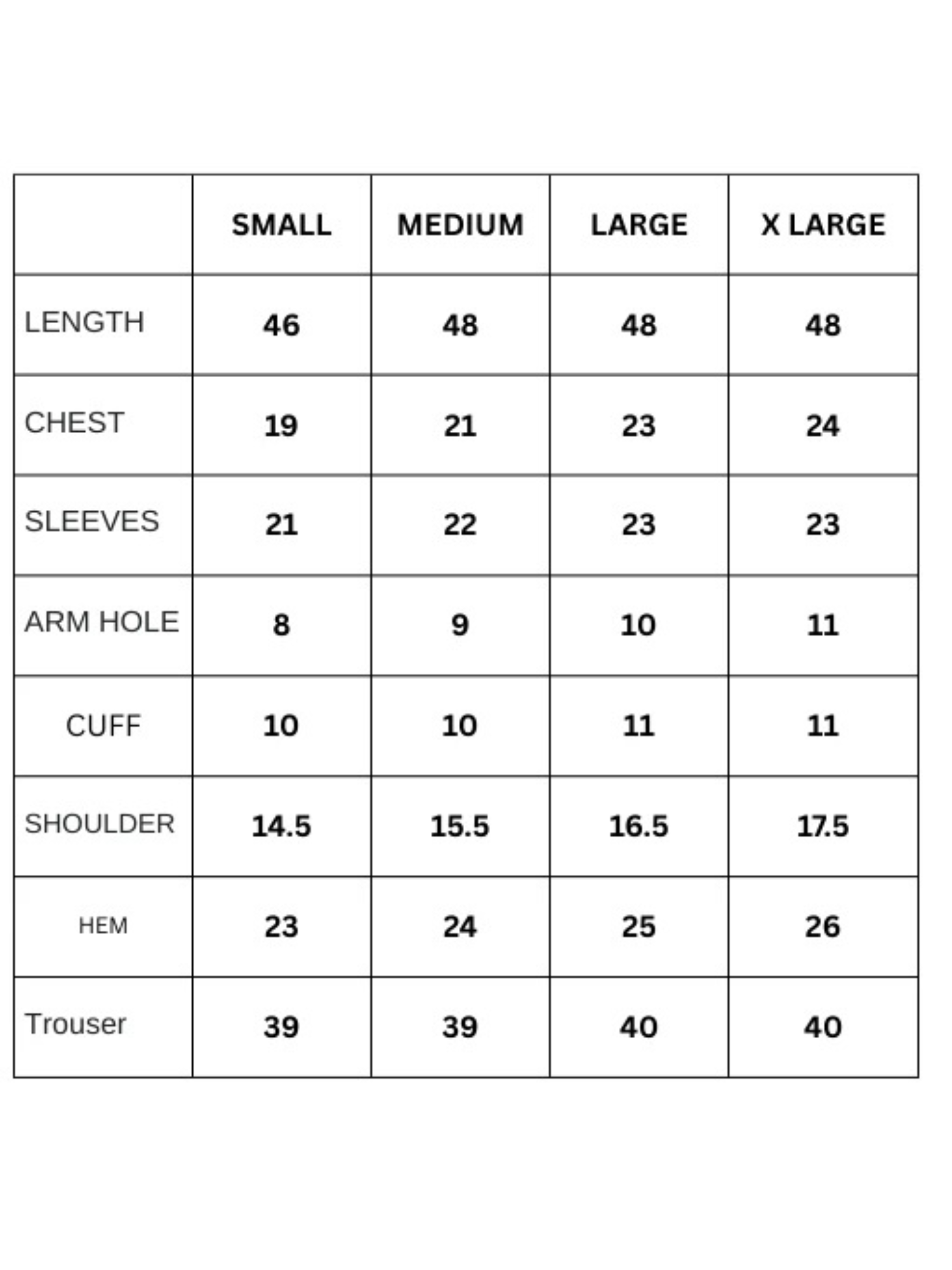 | | SMALL | MEDIUM | LARGE | X LARGE |
|---|---|---|---|---|
| LENGTH | 46 | 48 | 48 | 48 |
| CHEST | 19 | 21 | 23 | 24 |
| SLEEVES | 21 | 22 | 23 | 23 |
| ARM HOLE | 8 | 9 | 10 | 11 |
| CUFF | 10 | 10 | 11 | 11 |
| SHOULDER | 14.5 | 15.5 | 16.5 | 17.5 |
| HEM | 23 | 24 | 25 | 26 |
| Trouser | 39 | 39 | 40 | 40 |